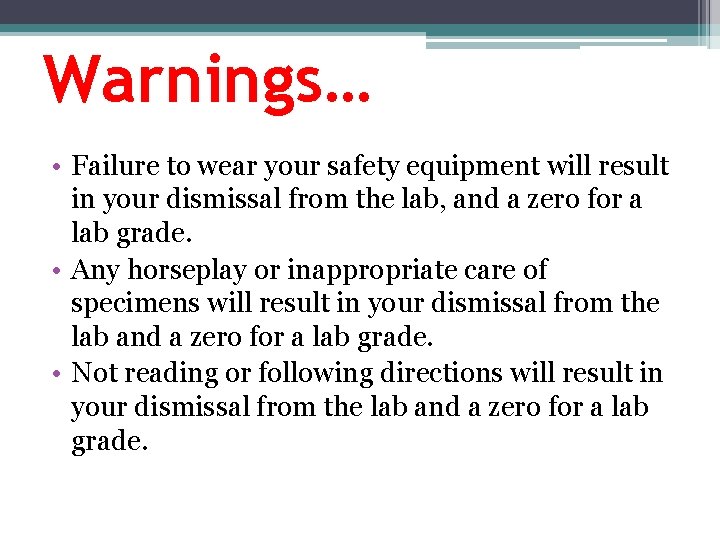 Warnings…

• Failure to wear your safety equipment will result in your dismissal from the lab, and a zero for a lab grade.
• Any horseplay or inappropriate care of specimens will result in your dismissal from the lab and a zero for a lab grade.
• Not reading or following directions will result in your dismissal from the lab and a zero for a lab grade.